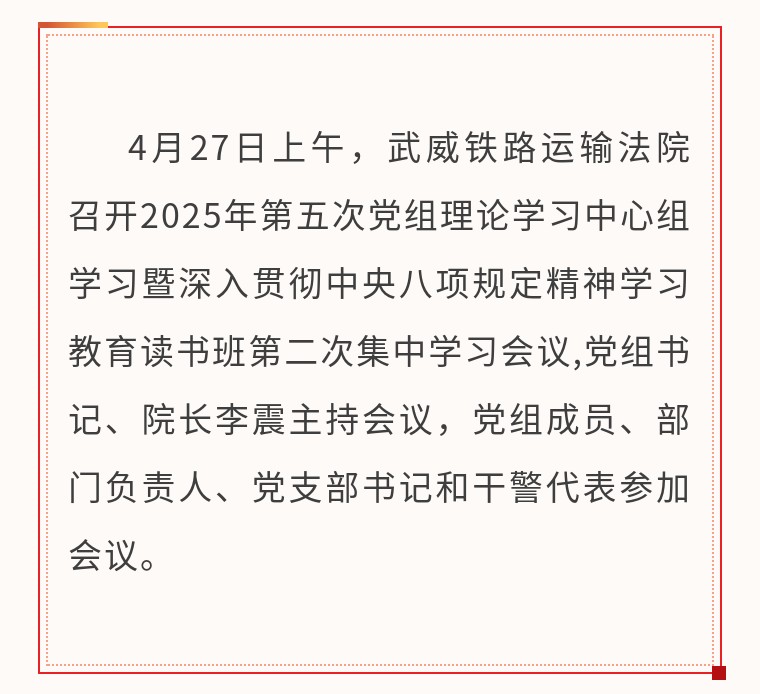 4月27日上午，武威铁路运输法院召开2025年第五次党组理论学习中心组学习暨深入贯彻中央八项规定精神学习教育读书班第二次集中学习会议,党组书记、院长李震主持会议，党组成员、部门负责人、党支部书记和干警代表参加会议。